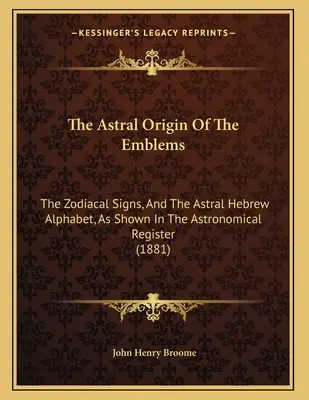 —KESSINGER'S LEGACY REPRINTS—

The Astral Origin Of The Emblems

The Zodiacal Signs, And The Astral Hebrew Alphabet, As Shown In The Astronomical Register (1881)

John Henry Broome